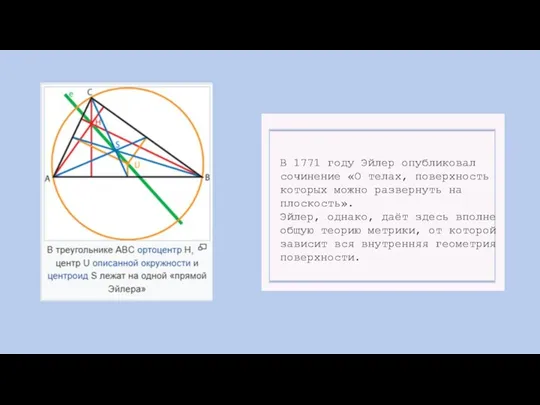 e
C
H
S
U
A
B

В треугольнике ABC ортоцентр H, центр U описанной окружности и центроид S лежат на одной «прямой Эйлера»

В 1771 году Эйлер опубликовал сочинение «О телах, поверхность которых можно развернуть на плоскость».
Эйлер, однако, даёт здесь вполне общую теорию метрики, от которой зависит вся внутренняя геометрия поверхности.